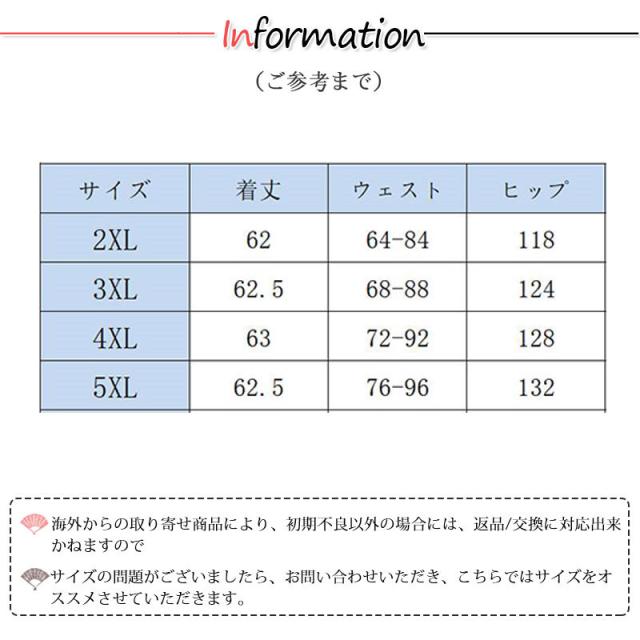 Information

（ご参考まで）

| サイズ | 着丈 | ウェスト | ヒップ |
|---|---|---|---|
| 2XL | 62 | 64-84 | 118 |
| 3XL | 62.5 | 68-88 | 124 |
| 4XL | 63 | 72-92 | 128 |
| 5XL | 62.5 | 76-96 | 132 |

海外からの取り寄せ商品により、初期不良以外の場合には、返品/交換に対応出来かねますので

サイズの問題がございましたら、お問い合わせいただき、こちらではサイズをオススメさせていただきます。